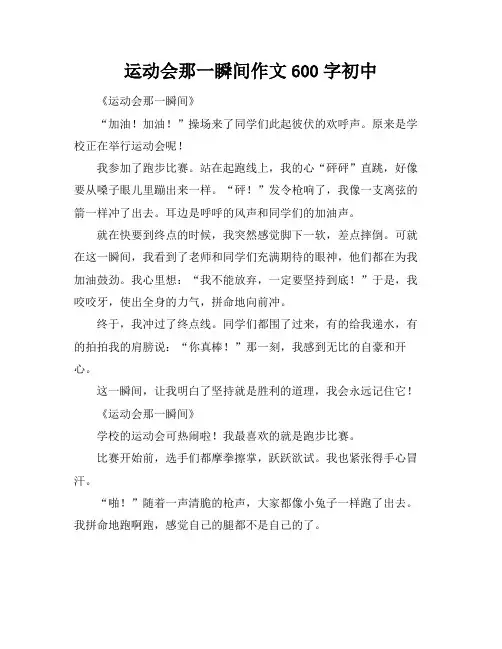 运动会那一瞬间作文 600 字初中

《运动会那一瞬间》

“加油！加油！”操场来了同学们此起彼伏的欢呼声。原来是学校正在举行运动会呢！

我参加了跑步比赛。站在起跑线上，我的心“砰砰”直跳，好像要从嗓子眼儿里蹦出来一样。“砰！”发令枪响了，我像一支离弦的箭一样冲了出去。耳边是呼呼的风声和同学们的加油声。

就在快要到终点的时候，我突然感觉脚下一软，差点摔倒。可就在这一瞬间，我看到了老师和同学们充满期待的眼神，他们都在为我加油鼓劲。我心里想：“我不能放弃，一定要坚持到底！”于是，我咬咬牙，使出全身的力气，拼命地向前冲。

终于，我冲过了终点线。同学们都围了过来，有的给我递水，有的拍拍我的肩膀说：“你真棒！”那一刻，我感到无比的自豪和开心。

这一瞬间，让我明白了坚持就是胜利的道理，我会永远记住它！

《运动会那一瞬间》

学校的运动会可热闹啦！我最喜欢的就是跑步比赛。

比赛开始前，选手们都摩拳擦掌，跃跃欲试。我也紧张得手心冒汗。

“啪！”随着一声清脆的枪声，大家都像小兔子一样跑了出去。我拼命地跑啊跑，感觉自己的腿都不是自己的了。